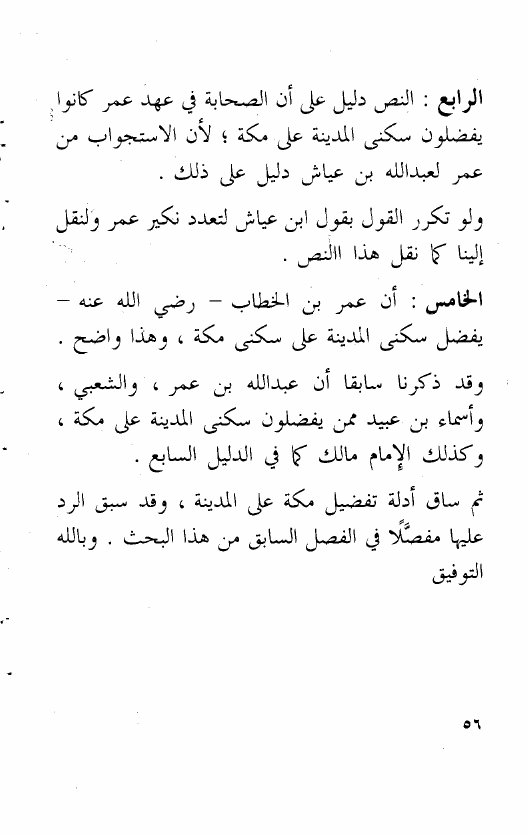 الرابع : النص دليل على أن الصحابة في عهد عمر كانوا يفضلون سكنى المدينة على مكة ؛ لأن الاستجواب من عمر لعبدالله بن عياش دليل على ذلك .

ولو تكرر القول بقول ابن عياش لتعدد نكير عمر ولنقل إلينا كما نقل هذا االنص .

الخامس : أن عمر بن الخطاب – رضي الله عنه – يفضل سكنى المدينة على سكنى مكة ، وهذا واضح .

وقد ذكرنا سابقا أن عبدالله بن عمر ، والشعبي ، وأسماء بن عبيد ممن يفضلون سكنى المدينة على مكة ، وكذلك الإمام مالك كما في الدليل السابع .

ثم ساق أدلة تفضيل مكة على المدينة ، وقد سبق الرد عليها مفصَّلًا في الفصل السابق من هذا البحث . وبالله التوفيق

٥٦